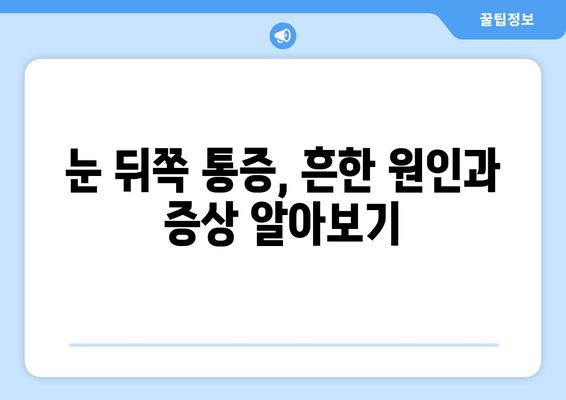 꿀팁정보

눈 뒤쪽 통증, 흔한 원인과 증상 알아보기